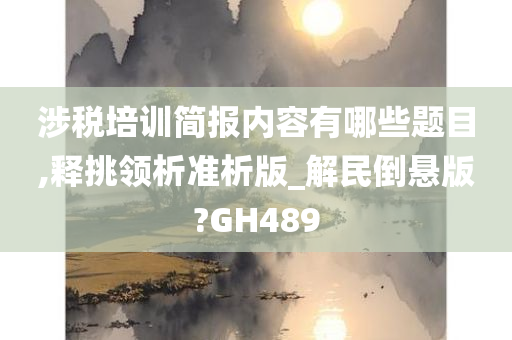 涉税培训简报内容有哪些题目,释挑领析准析版_解民倒悬版?GH489